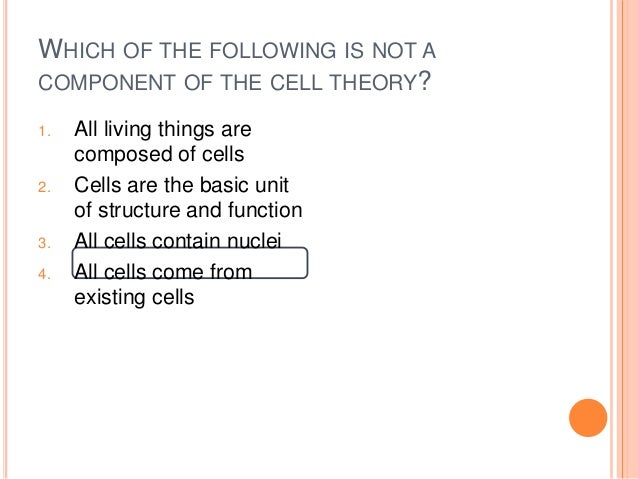 WHICH OF THE FOLLOWING IS NOT A COMPONENT OF THE CELL THEORY?

1. All living things are composed of cells
2. Cells are the basic unit of structure and function
3. All cells contain nuclei
4. All cells come from existing cells